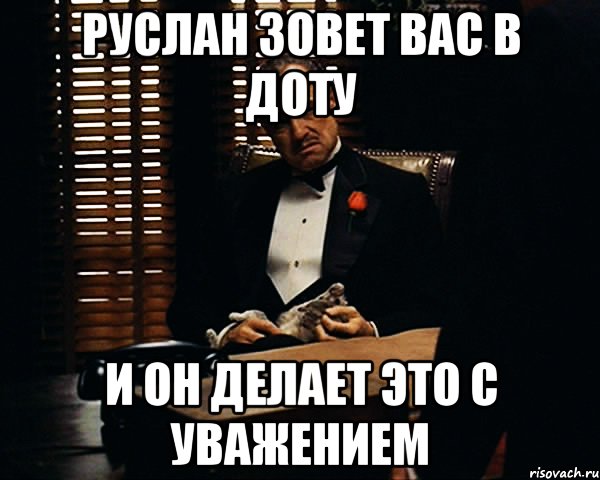 РУСЛАН ЗОВЕТ ВАС В ДОТУ

И ОН ДЕЛАЕТ ЭТО С УВАЖЕНИЕМ

risovach.ru